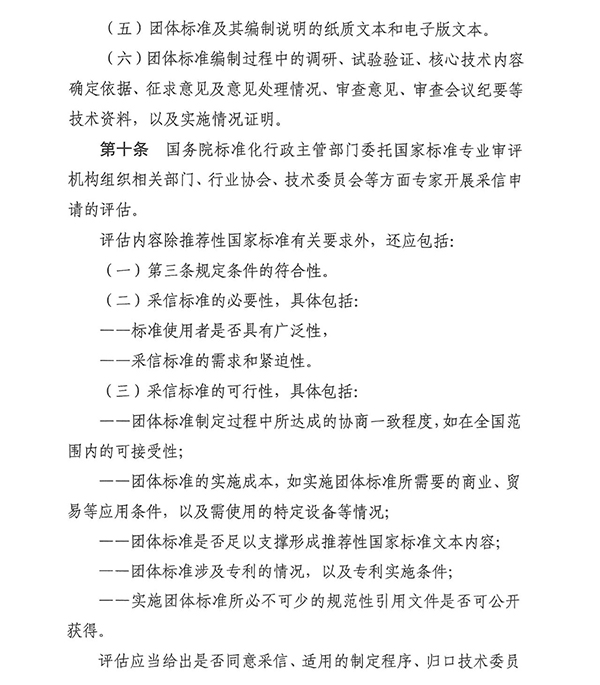 （五）团体标准及其编制说明的纸质文本和电子版文本。

（六）团体标准编制过程中的调研、试验验证、核心技术内容确定依据、征求意见及意见处理情况、审查意见、审查会议纪要等技术资料，以及实施情况证明。

第十条　国务院标准化行政主管部门委托国家标准专业审评机构组织相关部门、行业协会、技术委员会等方面专家开展采信申请的评估。

评估内容除推荐性国家标准有关要求外，还应包括：

（一）第三条规定条件的符合性。

（二）采信标准的必要性，具体包括：

——标准使用者是否具有广泛性，

——采信标准的需求和紧迫性。

（三）采信标准的可行性，具体包括：

——团体标准制定过程中所达成的协商一致程度，如在全国范围内的可接受性；

——团体标准的实施成本，如实施团体标准所需要的商业、贸易等应用条件，以及需使用的特定设备等情况；

——团体标准是否足以支撑形成推荐性国家标准文本内容；

——团体标准涉及专利的情况，以及专利实施条件；

——实施团体标准所必不可少的规范性引用文件是否可公开获得。

评估应当给出是否同意采信、适用的制定程序、归口技术委员